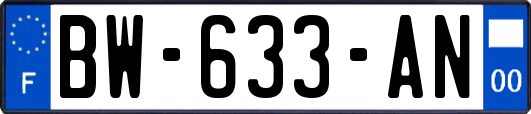 F
BW-633-AN
00